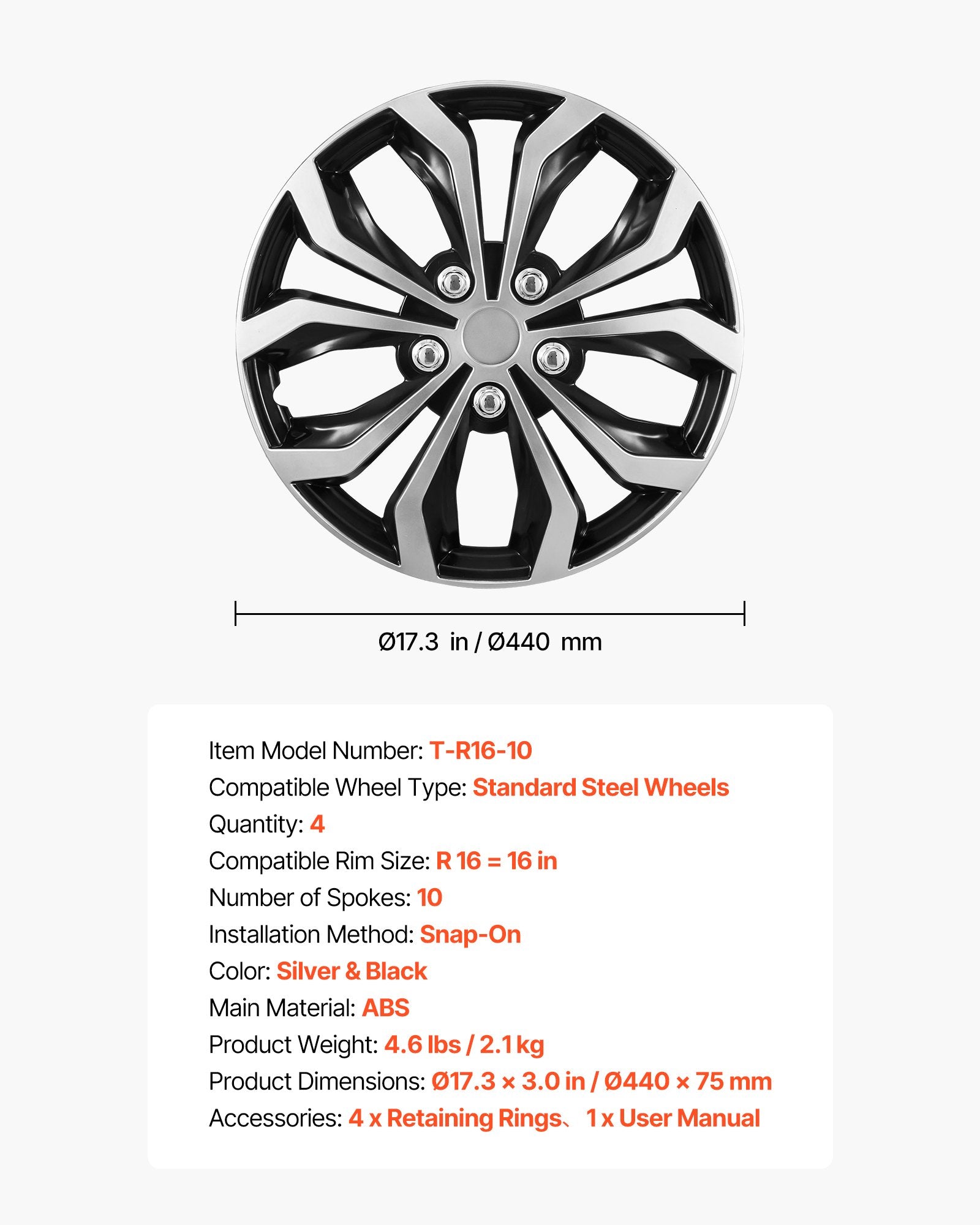 Ø17.3 in / Ø440 mm

Item Model Number: T-R16-10
Compatible Wheel Type: Standard Steel Wheels
Quantity: 4
Compatible Rim Size: R 16 = 16 in
Number of Spokes: 10
Installation Method: Snap-On
Color: Silver & Black
Main Material: ABS
Product Weight: 4.6 lbs / 2.1 kg
Product Dimensions: Ø17.3 × 3.0 in / Ø440 × 75 mm
Accessories: 4 x Retaining Rings、1 x User Manual